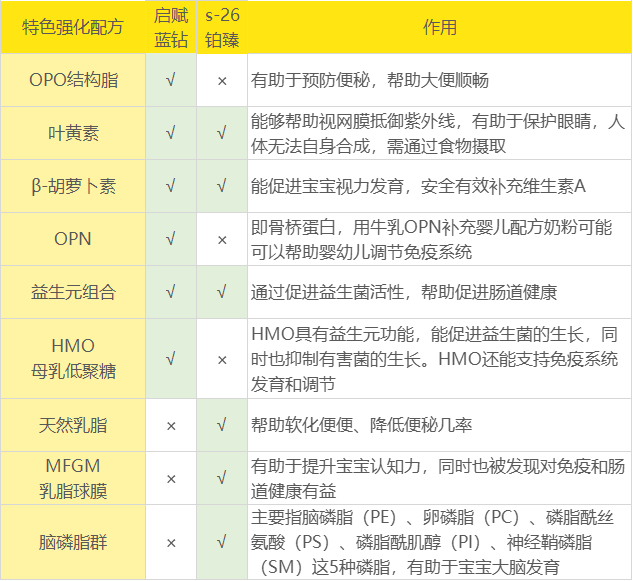 | 特色强化配方 | 启赋蓝钻 | s-26铂臻 | 作用 |
|---|---|---|---|
| OPO结构脂 | √ | × | 有助于预防便秘，帮助大便顺畅 |
| 叶黄素 | √ | √ | 能够帮助视网膜抵御紫外线，有助于保护眼睛，人体无法自身合成，需通过食物摄取 |
| β-胡萝卜素 | √ | √ | 能促进宝宝视力发育，安全有效补充维生素A |
| OPN | √ | × | 即骨桥蛋白，用牛乳OPN补充婴儿配方奶粉可能可以帮助婴幼儿调节免疫系统 |
| 益生元组合 | √ | √ | 通过促进益生菌活性，帮助促进肠道健康 |
| HMO母乳低聚糖 | √ | × | HMO具有益生元功能，能促进益生菌的生长，同时也抑制有害菌的生长。HMO还能支持免疫系统发育和调节 |
| 天然乳脂 | × | √ | 帮助软化便便、降低便秘几率 |
| MFGM乳脂球膜 | × | √ | 有助于提升宝宝认知力，同时也被发现对免疫和肠道健康有益 |
| 脑磷脂群 | × | √ | 主要指脑磷脂（PE）、卵磷脂（PC）、磷脂酰丝氨酸（PS）、磷脂酰肌醇（PI）、神经鞘磷脂（SM）这5种磷脂，有助于宝宝大脑发育 |